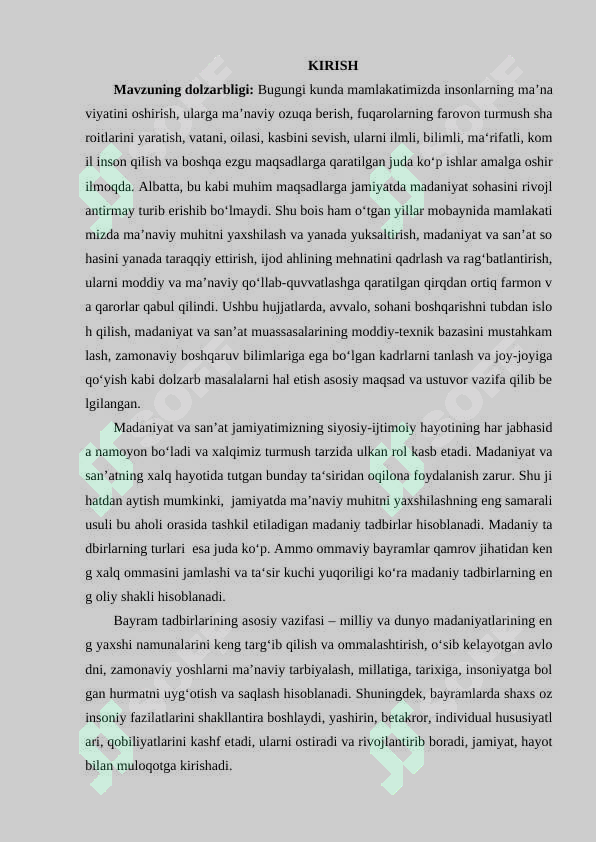 KIRISH

**Mavzuning dolzarbligi:** Bugungi kunda mamlakatimizda insonlarning ma’na viyatini oshirish, ularga ma’naviy ozuqa berish, fuqarolarning farovon turmush sha roitlarini yaratish, vatani, oilasi, kasbini sevish, ularni ilmli, bilimli, ma‘rifatli, kom il inson qilish va boshqa ezgu maqsadlarga qaratilgan juda ko‘p ishlar amalga oshir ilmoqda. Albatta, bu kabi muhim maqsadlarga jamiyatda madaniyat sohasini rivojl antirmay turib erishib bo‘lmaydi. Shu bois ham o‘tgan yillar mobaynida mamlakati mizda ma’naviy muhitni yaxshilash va yanada yuksaltirish, madaniyat va san’at so hasini yanada taraqqiy ettirish, ijod ahlining mehnatini qadrlash va rag‘batlantirish, ularni moddiy va ma’naviy qo‘llab-quvvatlashga qaratilgan qirqdan ortiq farmon v a qarorlar qabul qilindi. Ushbu hujjatlarda, avvalo, sohani boshqarishni tubdan islo h qilish, madaniyat va san’at muassasalarining moddiy-texnik bazasini mustahkam lash, zamonaviy boshqaruv bilimlariga ega bo‘lgan kadrlarni tanlash va joy-joyiga qo‘yish kabi dolzarb masalalarni hal etish asosiy maqsad va ustuvor vazifa qilib be lgilangan.

Madaniyat va san’at jamiyatimizning siyosiy-ijtimoiy hayotining har jabhasid a namoyon bo‘ladi va xalqimiz turmush tarzida ulkan rol kasb etadi. Madaniyat va san’atning xalq hayotida tutgan bunday ta‘siridan oqilona foydalanish zarur. Shu ji hatdan aytish mumkinki, jamiyatda ma’naviy muhitni yaxshilashning eng samarali usuli bu aholi orasida tashkil etiladigan madaniy tadbirlar hisoblanadi. Madaniy ta dbirlarning turlari esa juda ko‘p. Ammo ommaviy bayramlar qamrov jihatidan ken g xalq ommasini jamlashi va ta‘sir kuchi yuqoriligi ko‘ra madaniy tadbirlarning en g oliy shakli hisoblanadi.

Bayram tadbirlarining asosiy vazifasi – milliy va dunyo madaniyatlarining en g yaxshi namunalarini keng targ‘ib qilish va ommalashtirish, o‘sib kelayotgan avlo dni, zamonaviy yoshlarni ma’naviy tarbiyalash, millatiga, tarixiga, insoniyatga bol gan hurmatni uyg‘otish va saqlash hisoblanadi. Shuningdek, bayramlarda shaxs oz insoniy fazilatlarini shakllantira boshlaydi, yashirin, betakror, individual hususiyatl ari, qobiliyatlarini kashf etadi, ularni ostiradi va rivojlantirib boradi, jamiyat, hayot bilan muloqotga kirishadi.